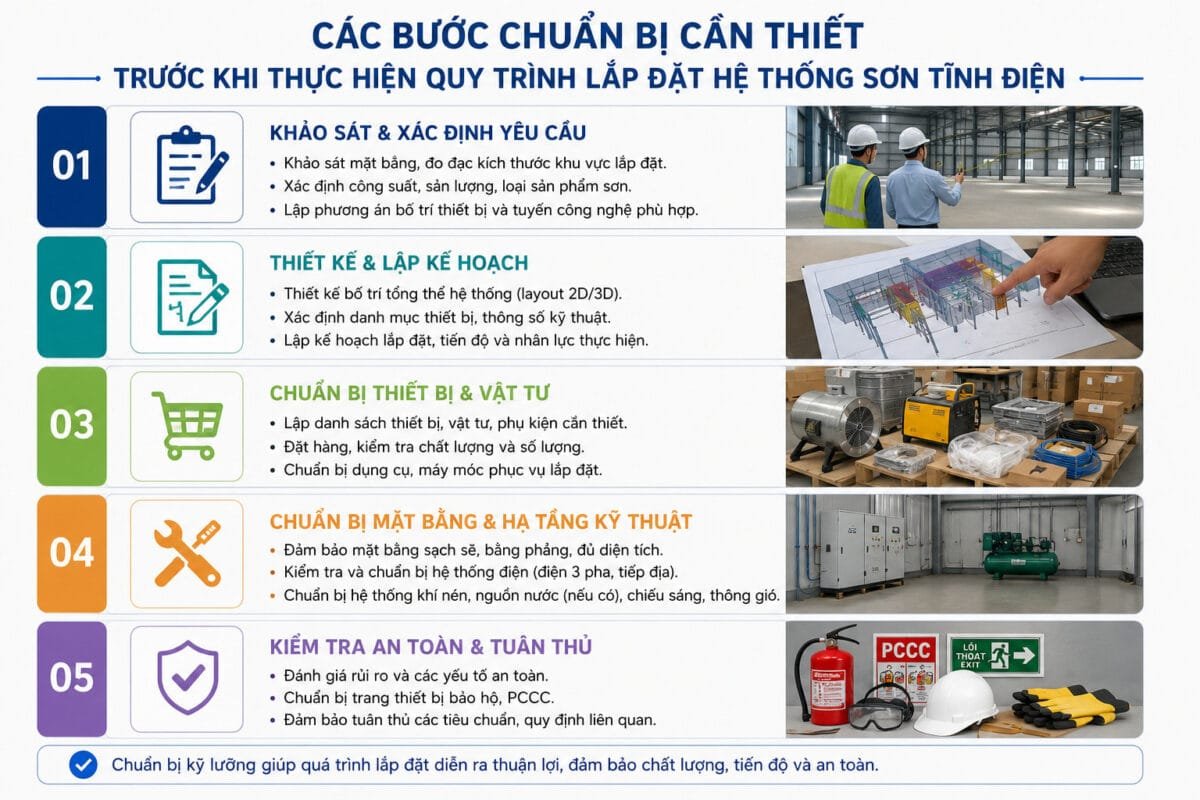 CÁC BƯỚC CHUẨN BỊ CẦN THIẾT
TRƯỚC KHI THỰC HIỆN QUY TRÌNH LẮP ĐẶT HỆ THỐNG SƠN TĨNH ĐIỆN

01
KHẢO SÁT & XÁC ĐỊNH YÊU CẦU
• Khảo sát mặt bằng, đo đạc kích thước khu vực lắp đặt.
• Xác định công suất, sản lượng, loại sản phẩm sơn.
• Lập phương án bố trí thiết bị và tuyến công nghệ phù hợp.

02
THIẾT KẾ & LẬP KẾ HOẠCH
• Thiết kế bố trí tổng thể hệ thống (layout 2D/3D).
• Xác định danh mục thiết bị, thông số kỹ thuật.
• Lập kế hoạch lắp đặt, tiến độ và nhân lực thực hiện.

03
CHUẨN BỊ THIẾT BỊ & VẬT TƯ
• Lập danh sách thiết bị, vật tư, phụ kiện cần thiết.
• Đặt hàng, kiểm tra chất lượng và số lượng.
• Chuẩn bị dụng cụ, máy móc phục vụ lắp đặt.

04
CHUẨN BỊ MẶT BẰNG & HẠ TẦNG KỸ THUẬT
• Đảm bảo mặt bằng sạch sẽ, bằng phẳng, đủ diện tích.
• Kiểm tra và chuẩn bị hệ thống điện (điện 3 pha, tiếp địa).
• Chuẩn bị hệ thống khí nén, nguồn nước (nếu có), chiếu sáng, thông gió.

05
KIỂM TRA AN TOÀN & TUÂN THỦ
• Đánh giá rủi ro và các yếu tố an toàn.
• Chuẩn bị trang thiết bị bảo hộ, PCCC.
• Đảm bảo tuân thủ các tiêu chuẩn, quy định liên quan.

PCCC
LỐI THOÁT EXIT

Chuẩn bị kỹ lưỡng giúp quá trình lắp đặt diễn ra thuận lợi, đảm bảo chất lượng, tiến độ và an toàn.